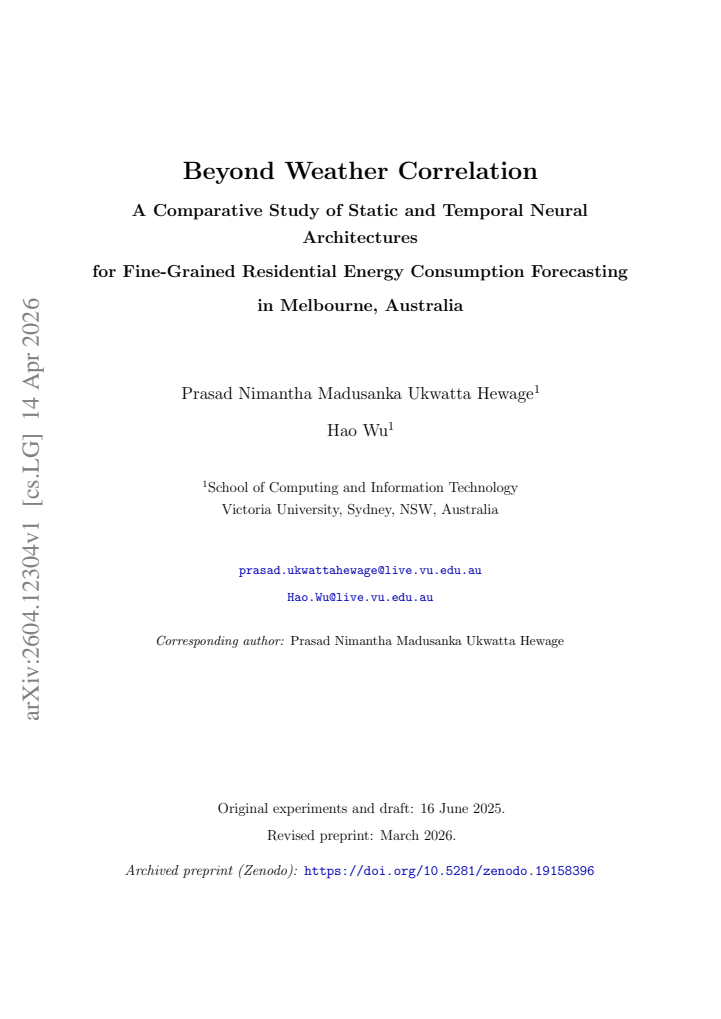 Beyond Weather Correlation

A Comparative Study of Static and Temporal Neural Architectures

for Fine-Grained Residential Energy Consumption Forecasting

in Melbourne, Australia

Prasad Nimantha Madusanka Ukwatta Hewage$^{1}$

Hao Wu$^{1}$

$^{1}$School of Computing and Information Technology
Victoria University, Sydney, NSW, Australia

prasad.ukwattahewage@live.vu.edu.au

Hao.Wu@live.vu.edu.au

Corresponding author: Prasad Nimantha Madusanka Ukwatta Hewage

Original experiments and draft: 16 June 2025.

Revised preprint: March 2026.

Archived preprint (Zenodo): https://doi.org/10.5281/zenodo.19158396

arXiv:2604.12304v1 [cs.LG] 14 Apr 2026